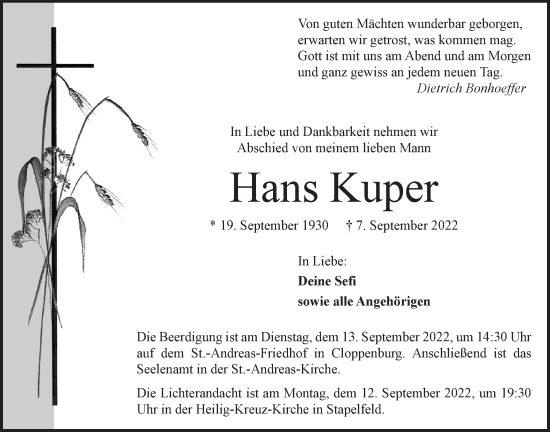 Von guten Mächten wunderbar geborgen,
erwarten wir getrost, was kommen mag.
Gott ist mit uns am Abend und am Morgen
und ganz gewiss an jedem neuen Tag.
Dietrich Bonhoeffer

In Liebe und Dankbarkeit nehmen wir
Abschied von meinem lieben Mann

Hans Kuper

* 19. September 1930 † 7. September 2022

In Liebe:
Deine Sefi
sowie alle Angehörigen

Die Beerdigung ist am Dienstag, dem 13. September 2022, um 14:30 Uhr auf dem St.-Andreas-Friedhof in Cloppenburg. Anschließend ist das Seelenamt in der St.-Andreas-Kirche.

Die Lichterandacht ist am Montag, dem 12. September 2022, um 19:30 Uhr in der Heilig-Kreuz-Kirche in Stapelfeld.